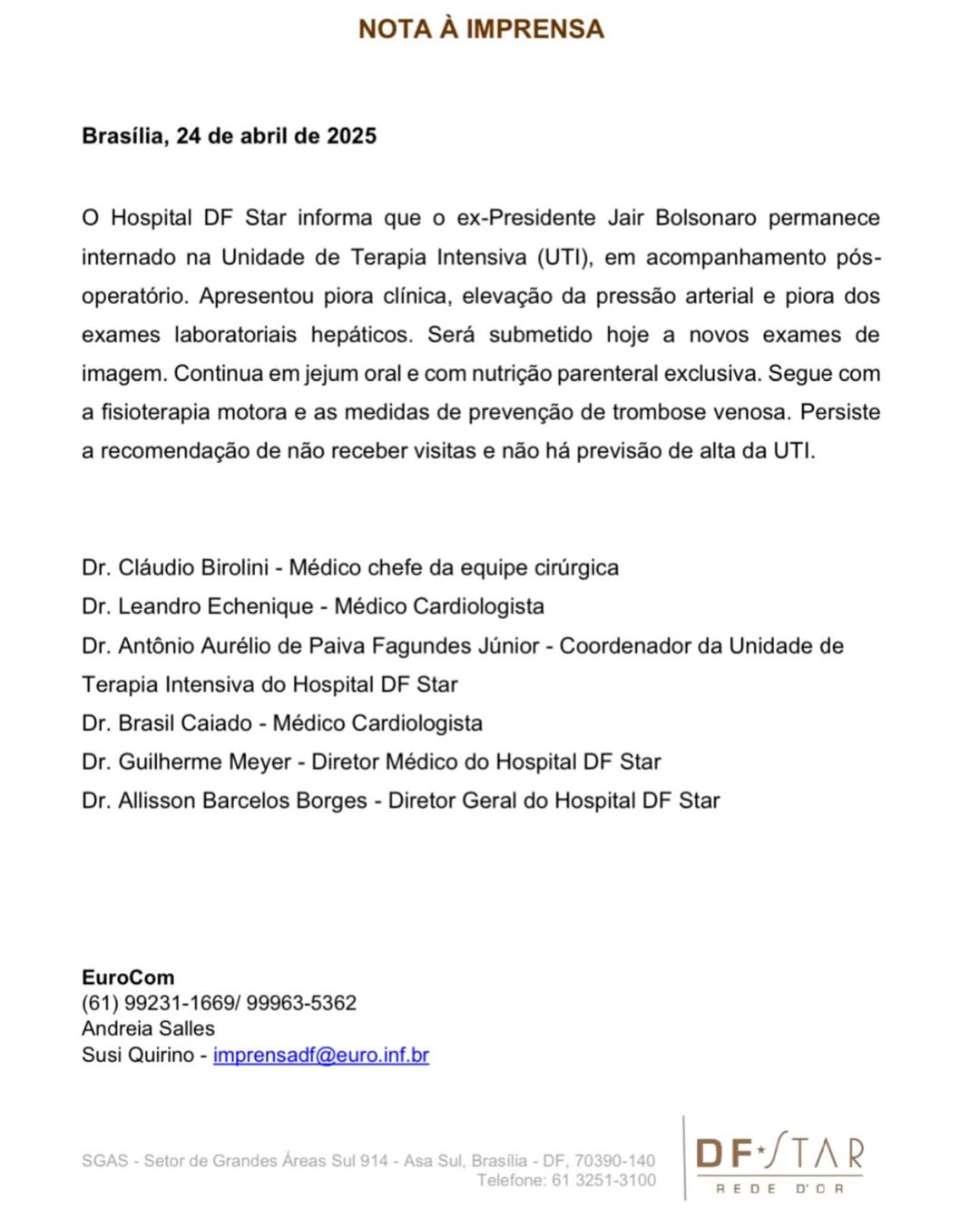 NOTA À IMPRENSA

Brasília, 24 de abril de 2025

O Hospital DF Star informa que o ex-Presidente Jair Bolsonaro permanece internado na Unidade de Terapia Intensiva (UTI), em acompanhamento pós-operatório. Apresentou piora clínica, elevação da pressão arterial e piora dos exames laboratoriais hepáticos. Será submetido hoje a novos exames de imagem. Continua em jejum oral e com nutrição parenteral exclusiva. Segue com a fisioterapia motora e as medidas de prevenção de trombose venosa. Persiste a recomendação de não receber visitas e não há previsão de alta da UTI.

Dr. Cláudio Birolini - Médico chefe da equipe cirúrgica
Dr. Leandro Echenique - Médico Cardiologista
Dr. Antônio Aurélio de Paiva Fagundes Júnior - Coordenador da Unidade de Terapia Intensiva do Hospital DF Star
Dr. Brasil Caiado - Médico Cardiologista
Dr. Guilherme Meyer - Diretor Médico do Hospital DF Star
Dr. Allisson Barcelos Borges - Diretor Geral do Hospital DF Star

EuroCom
(61) 99231-1669/ 99963-5362
Andreia Salles
Susi Quirino - imprensadf@euro.inf.br

SGAS - Setor de Grandes Áreas Sul 914 - Asa Sul, Brasília - DF, 70390-140
Telefone: 61 3251-3100

DF STAR
REDE D'OR